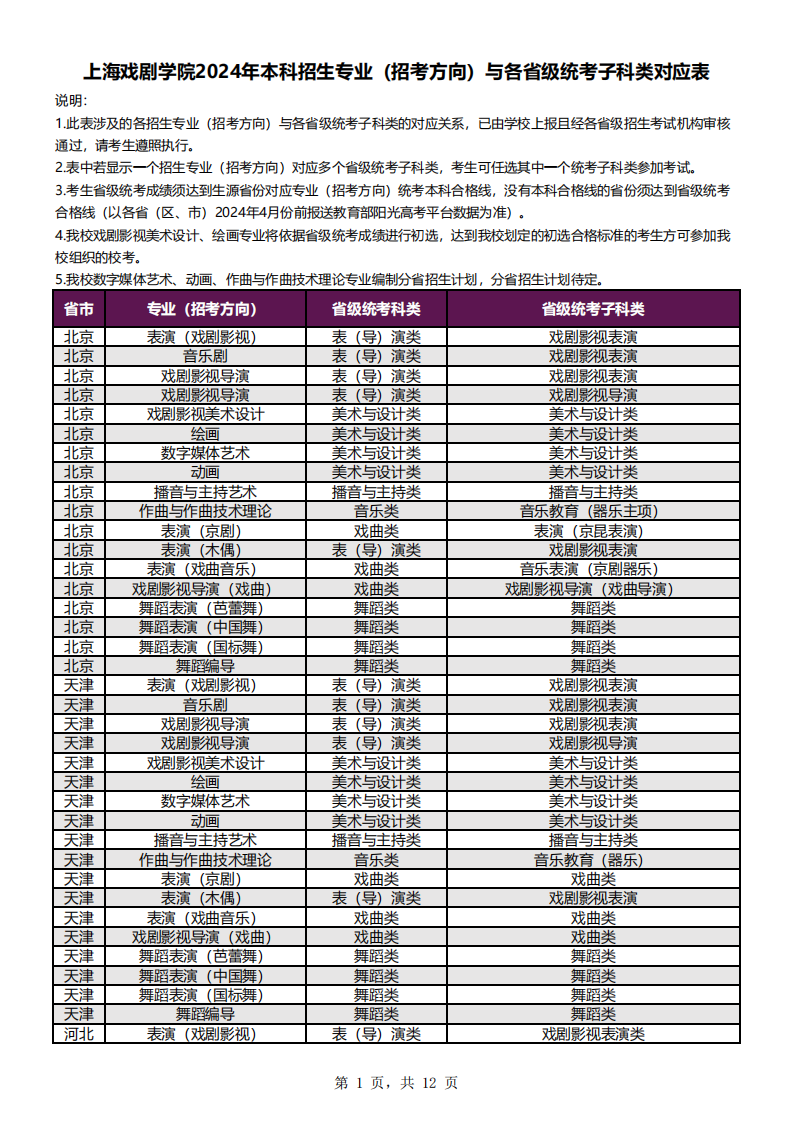 上海戏剧学院2024年本科招生专业（招考方向）与各省级统考子科类对应表

说明：

1.此表涉及的各招生专业（招考方向）与各省级统考子科类的对应关系，已由学校上报且经各省级招生考试机构审核通过，请考生遵照执行。

2.表中若显示一个招生专业（招考方向）对应多个省级统考子科类，考生可任选其中一个统考子科类参加考试。

3.考生省级统考成绩须达到生源省份对应专业（招考方向）统考本科合格线，没有本科合格线的省份须达到省级统考合格线（以各省（区、市）2024年4月份前报送教育部阳光高考平台数据为准）。

4.我校戏剧影视美术设计、绘画专业将依据省级统考成绩进行初选，达到我校划定的初选合格标准的考生方可参加我校组织的校考。

5.我校数字媒体艺术、动画、作曲与作曲技术理论专业编制分省招生计划，分省招生计划待定。

| 省市 | 专业（招考方向） | 省级统考科类 | 省级统考子科类 |
|---|---|---|---|
| 北京 | 表演（戏剧影视） | 表（导）演类 | 戏剧影视表演 |
| 北京 | 音乐剧 | 表（导）演类 | 戏剧影视表演 |
| 北京 | 戏剧影视导演 | 表（导）演类 | 戏剧影视表演 |
| 北京 | 戏剧影视导演 | 表（导）演类 | 戏剧影视导演 |
| 北京 | 戏剧影视美术设计 | 美术与设计类 | 美术与设计类 |
| 北京 | 绘画 | 美术与设计类 | 美术与设计类 |
| 北京 | 数字媒体艺术 | 美术与设计类 | 美术与设计类 |
| 北京 | 动画 | 美术与设计类 | 美术与设计类 |
| 北京 | 播音与主持艺术 | 播音与主持类 | 播音与主持类 |
| 北京 | 作曲与作曲技术理论 | 音乐类 | 音乐教育（器乐主项） |
| 北京 | 表演（京剧） | 戏曲类 | 表演（京昆表演） |
| 北京 | 表演（木偶） | 表（导）演类 | 戏剧影视表演 |
| 北京 | 表演（戏曲音乐） | 戏曲类 | 音乐表演（京剧器乐） |
| 北京 | 戏剧影视导演（戏曲） | 戏曲类 | 戏剧影视导演（戏曲导演） |
| 北京 | 舞蹈表演（芭蕾舞） | 舞蹈类 | 舞蹈类 |
| 北京 | 舞蹈表演（中国舞） | 舞蹈类 | 舞蹈类 |
| 北京 | 舞蹈表演（国标舞） | 舞蹈类 | 舞蹈类 |
| 北京 | 舞蹈编导 | 舞蹈类 | 舞蹈类 |
| 天津 | 表演（戏剧影视） | 表（导）演类 | 戏剧影视表演 |
| 天津 | 音乐剧 | 表（导）演类 | 戏剧影视表演 |
| 天津 | 戏剧影视导演 | 表（导）演类 | 戏剧影视表演 |
| 天津 | 戏剧影视导演 | 表（导）演类 | 戏剧影视导演 |
| 天津 | 戏剧影视美术设计 | 美术与设计类 | 美术与设计类 |
| 天津 | 绘画 | 美术与设计类 | 美术与设计类 |
| 天津 | 数字媒体艺术 | 美术与设计类 | 美术与设计类 |
| 天津 | 动画 | 美术与设计类 | 美术与设计类 |
| 天津 | 播音与主持艺术 | 播音与主持类 | 播音与主持类 |
| 天津 | 作曲与作曲技术理论 | 音乐类 | 音乐教育（器乐） |
| 天津 | 表演（京剧） | 戏曲类 | 戏曲类 |
| 天津 | 表演（木偶） | 表（导）演类 | 戏剧影视表演 |
| 天津 | 表演（戏曲音乐） | 戏曲类 | 戏曲类 |
| 天津 | 戏剧影视导演（戏曲） | 戏曲类 | 戏曲类 |
| 天津 | 舞蹈表演（芭蕾舞） | 舞蹈类 | 舞蹈类 |
| 天津 | 舞蹈表演（中国舞） | 舞蹈类 | 舞蹈类 |
| 天津 | 舞蹈表演（国标舞） | 舞蹈类 | 舞蹈类 |
| 天津 | 舞蹈编导 | 舞蹈类 | 舞蹈类 |
| 河北 | 表演（戏剧影视） | 表（导）演类 | 戏剧影视表演类 |

第 1 页，共 12 页